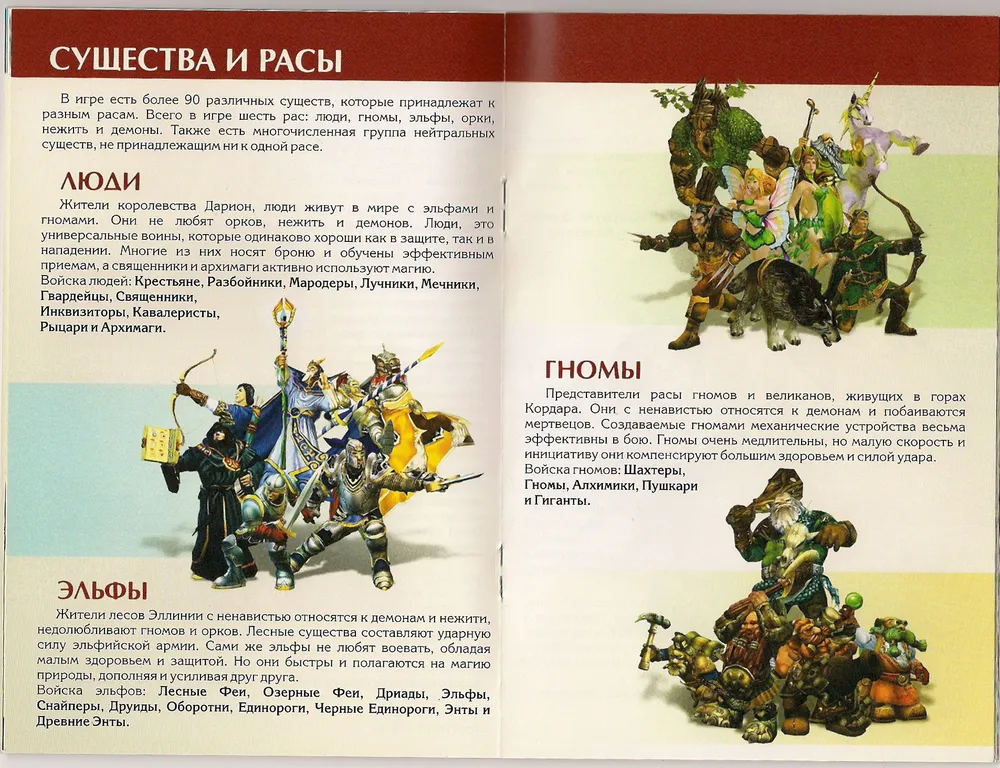 СУЩЕСТВА И РАСЫ

В игре есть более 90 различных существ, которые принадлежат к разным расам. Всего в игре шесть рас: люди, гномы, эльфы, орки, нежить и демоны. Также есть многочисленная группа нейтральных существ, не принадлежащим ни к одной расе.

ЛЮДИ

Жители королевства Дарион, люди живут в мире с эльфами и гномами. Они не любят орков, нежить и демонов. Люди, это универсальные воины, которые одинаково хороши как в защите, так и в нападении. Многие из них носят броню и обучены эффективным приемам, а священники и архимаги активно используют магию.
Войска людей: Крестьяне, Разбойники, Мародеры, Лучники, Мечники, Гвардейцы, Священники, Инквизиторы, Кавалеристы, Рыцари и Архимаги.

ЭЛЬФЫ

Жители лесов Эллинии с ненавистью относятся к демонам и нежити, недолюбливают гномов и орков. Лесные существа составляют ударную силу эльфийской армии. Сами же эльфы не любят воевать, обладая малым здоровьем и защитой. Но они быстры и полагаются на магию природы, дополняя и усиливая друг друга.
Войска эльфов: Лесные Феи, Озерные Феи, Дриады, Эльфы, Снайперы, Друиды, Оборотни, Единороги, Черные Единороги, Энты и Древние Энты.

ГНОМЫ

Представители расы гномов и великанов, живущих в горах Кордара. Они с ненавистью относятся к демонам и побаиваются мертвецов. Создаваемые гномами механические устройства весьма эффективны в бою. Гномы очень медлительны, но малую скорость и инициативу они компенсируют большим здоровьем и силой удара.
Войска гномов: Шахтеры, Гномы, Алхимики, Пушкари и Гиганты.